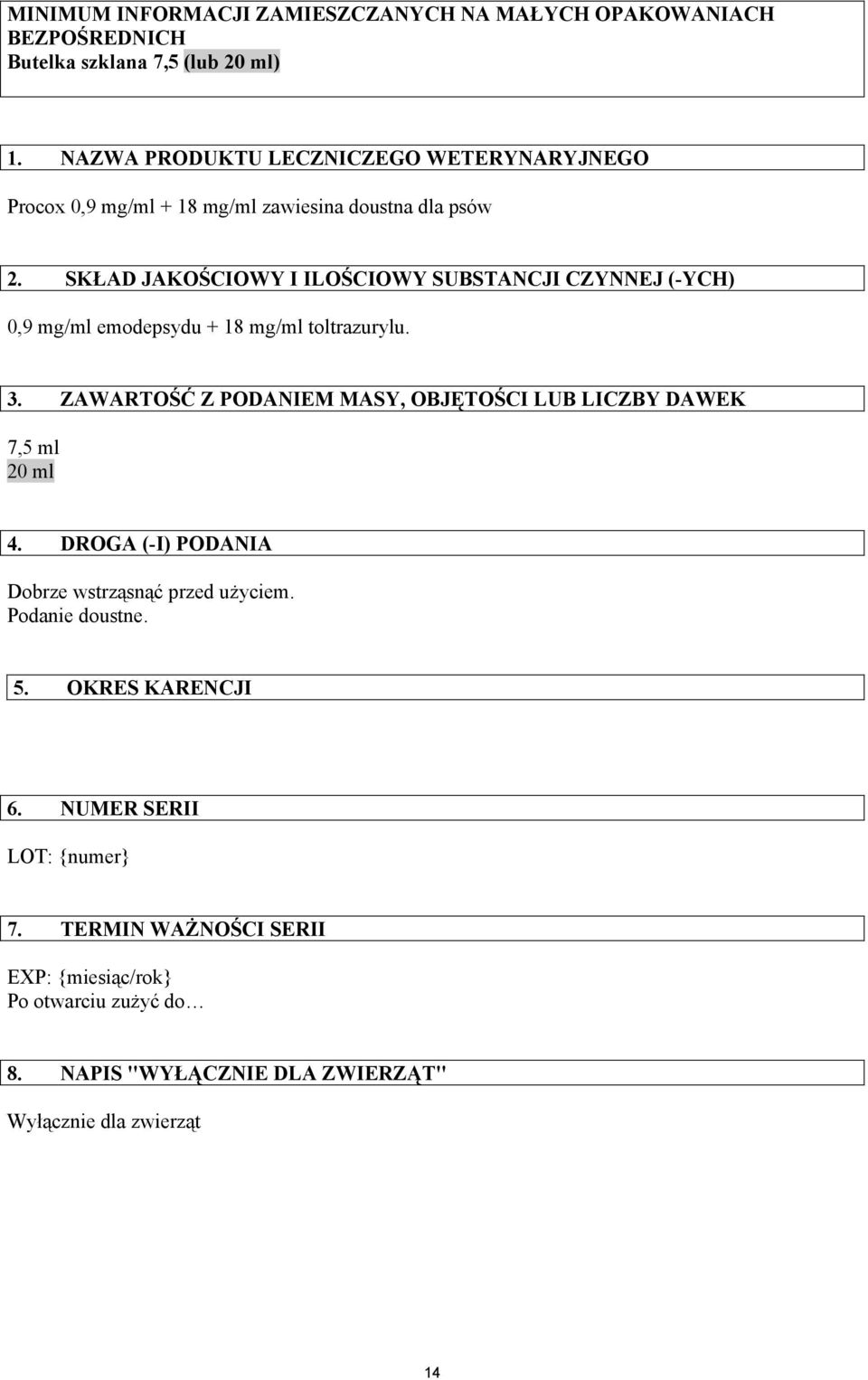 MINIMUM INFORMACJI ZAMIESZCZANYCH NA MAŁYCH OPAKOWANIACH BEZPOŚREDNICH
Butelka szklana 7,5 (lub 20 ml)

1. NAZWA PRODUKTU LECZNICZEGO WETERYNARYJNEGO

Procox 0,9 mg/ml + 18 mg/ml zawiesina doustna dla psów

2. SKŁAD JAKOŚCIOWY I ILOŚCIOWY SUBSTANCJI CZYNNEJ (-YCH)

0,9 mg/ml emodepsydu + 18 mg/ml toltrazurylu.

3. ZAWARTOŚĆ Z PODANIEM MASY, OBJĘTOŚCI LUB LICZBY DAWEK

7,5 ml
20 ml

4. DROGA (-I) PODANIA

Dobrze wstrząsnąć przed użyciem.
Podanie doustne.

5. OKRES KARENCJI

6. NUMER SERII

LOT: {numer}

7. TERMIN WAŻNOŚCI SERII

EXP: {miesiąc/rok}
Po otwarciu zużyć do…

8. NAPIS "WYŁĄCZNIE DLA ZWIERZĄT"

Wyłącznie dla zwierząt

14